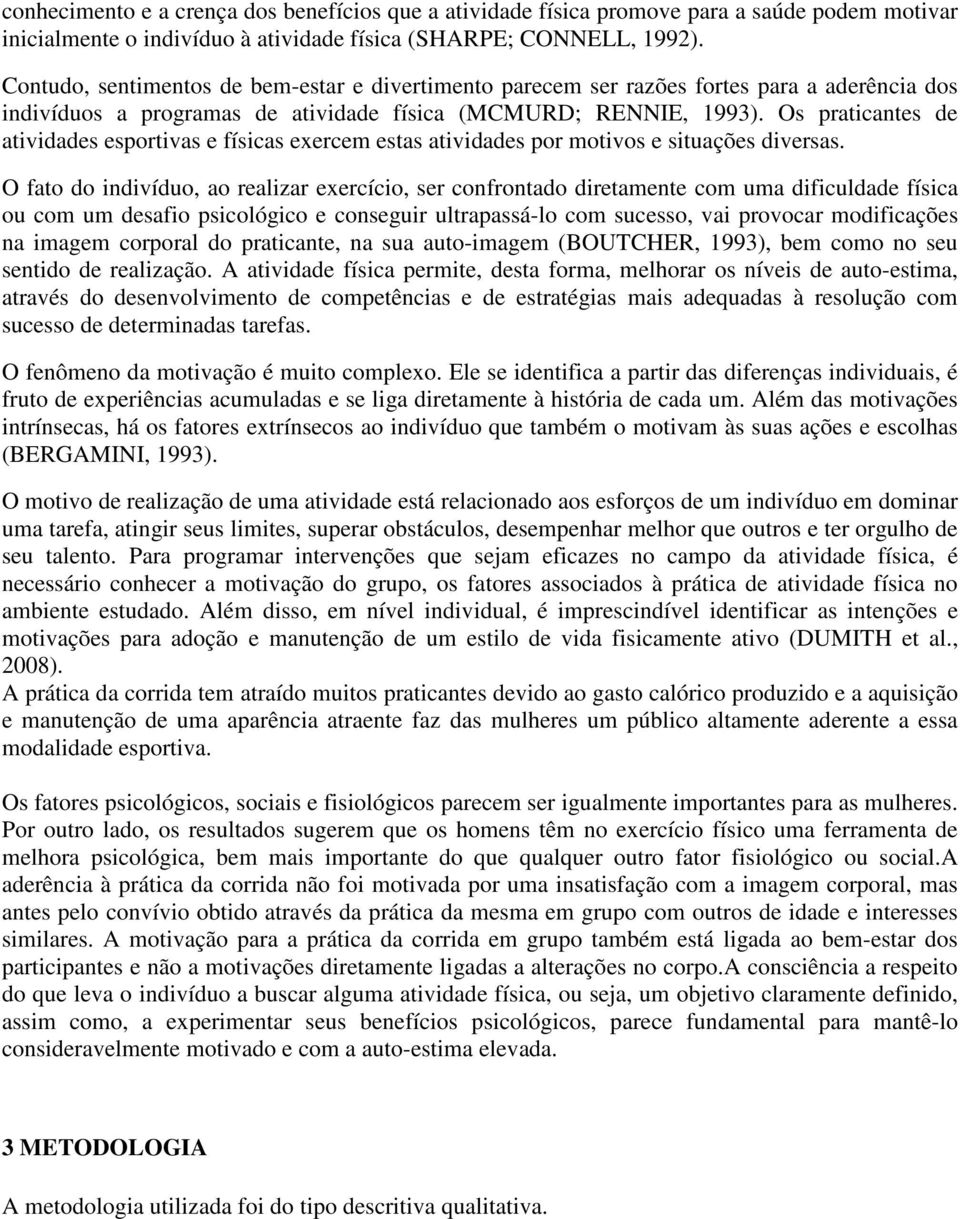 conhecimento e a crença dos benefícios que a atividade física promove para a saúde podem motivar inicialmente o indivíduo à atividade física (SHARPE; CONNELL, 1992).

Contudo, sentimentos de bem-estar e divertimento parecem ser razões fortes para a aderência dos indivíduos a programas de atividade física (MCMURD; RENNIE, 1993). Os praticantes de atividades esportivas e físicas exercem estas atividades por motivos e situações diversas.

O fato do indivíduo, ao realizar exercício, ser confrontado diretamente com uma dificuldade física ou com um desafio psicológico e conseguir ultrapassá-lo com sucesso, vai provocar modificações na imagem corporal do praticante, na sua auto-imagem (BOUTCHER, 1993), bem como no seu sentido de realização. A atividade física permite, desta forma, melhorar os níveis de auto-estima, através do desenvolvimento de competências e de estratégias mais adequadas à resolução com sucesso de determinadas tarefas.

O fenômeno da motivação é muito complexo. Ele se identifica a partir das diferenças individuais, é fruto de experiências acumuladas e se liga diretamente à história de cada um. Além das motivações intrínsecas, há os fatores extrínsecos ao indivíduo que também o motivam às suas ações e escolhas (BERGAMINI, 1993).

O motivo de realização de uma atividade está relacionado aos esforços de um indivíduo em dominar uma tarefa, atingir seus limites, superar obstáculos, desempenhar melhor que outros e ter orgulho de seu talento. Para programar intervenções que sejam eficazes no campo da atividade física, é necessário conhecer a motivação do grupo, os fatores associados à prática de atividade física no ambiente estudado. Além disso, em nível individual, é imprescindível identificar as intenções e motivações para adoção e manutenção de um estilo de vida fisicamente ativo (DUMITH et al., 2008).
A prática da corrida tem atraído muitos praticantes devido ao gasto calórico produzido e a aquisição e manutenção de uma aparência atraente faz das mulheres um público altamente aderente a essa modalidade esportiva.

Os fatores psicológicos, sociais e fisiológicos parecem ser igualmente importantes para as mulheres. Por outro lado, os resultados sugerem que os homens têm no exercício físico uma ferramenta de melhora psicológica, bem mais importante do que qualquer outro fator fisiológico ou social.A aderência à prática da corrida não foi motivada por uma insatisfação com a imagem corporal, mas antes pelo convívio obtido através da prática da mesma em grupo com outros de idade e interesses similares. A motivação para a prática da corrida em grupo também está ligada ao bem-estar dos participantes e não a motivações diretamente ligadas a alterações no corpo.A consciência a respeito do que leva o indivíduo a buscar alguma atividade física, ou seja, um objetivo claramente definido, assim como, a experimentar seus benefícios psicológicos, parece fundamental para mantê-lo consideravelmente motivado e com a auto-estima elevada.

3 METODOLOGIA

A metodologia utilizada foi do tipo descritiva qualitativa.